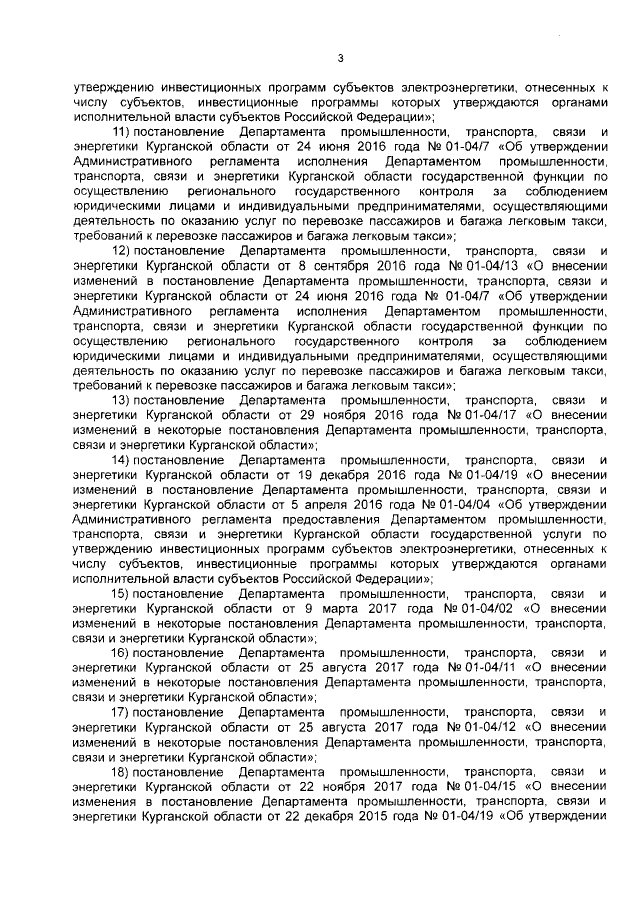 3

утверждению инвестиционных программ субъектов электроэнергетики, отнесенных к числу субъектов, инвестиционные программы которых утверждаются органами исполнительной власти субъектов Российской Федерации»;

11) постановление Департамента промышленности, транспорта, связи и энергетики Курганской области от 24 июня 2016 года № 01-04/7 «Об утверждении Административного регламента исполнения Департаментом промышленности, транспорта, связи и энергетики Курганской области государственной функции по осуществлению регионального государственного контроля за соблюдением юридическими лицами и индивидуальными предпринимателями, осуществляющими деятельность по оказанию услуг по перевозке пассажиров и багажа легковым такси, требований к перевозке пассажиров и багажа легковым такси»;

12) постановление Департамента промышленности, транспорта, связи и энергетики Курганской области от 8 сентября 2016 года № 01-04/13 «О внесении изменений в постановление Департамента промышленности, транспорта, связи и энергетики Курганской области от 24 июня 2016 года № 01-04/7 «Об утверждении Административного регламента исполнения Департаментом промышленности, транспорта, связи и энергетики Курганской области государственной функции по осуществлению регионального государственного контроля за соблюдением юридическими лицами и индивидуальными предпринимателями, осуществляющими деятельность по оказанию услуг по перевозке пассажиров и багажа легковым такси, требований к перевозке пассажиров и багажа легковым такси»;

13) постановление Департамента промышленности, транспорта, связи и энергетики Курганской области от 29 ноября 2016 года № 01-04/17 «О внесении изменений в некоторые постановления Департамента промышленности, транспорта, связи и энергетики Курганской области»;

14) постановление Департамента промышленности, транспорта, связи и энергетики Курганской области от 19 декабря 2016 года № 01-04/19 «О внесении изменений в постановление Департамента промышленности, транспорта, связи и энергетики Курганской области от 5 апреля 2016 года № 01-04/04 «Об утверждении Административного регламента предоставления Департаментом промышленности, транспорта, связи и энергетики Курганской области государственной услуги по утверждению инвестиционных программ субъектов электроэнергетики, отнесенных к числу субъектов, инвестиционные программы которых утверждаются органами исполнительной власти субъектов Российской Федерации»;

15) постановление Департамента промышленности, транспорта, связи и энергетики Курганской области от 9 марта 2017 года № 01-04/02 «О внесении изменений в некоторые постановления Департамента промышленности, транспорта, связи и энергетики Курганской области»;

16) постановление Департамента промышленности, транспорта, связи и энергетики Курганской области от 25 августа 2017 года № 01-04/11 «О внесении изменений в некоторые постановления Департамента промышленности, транспорта, связи и энергетики Курганской области»;

17) постановление Департамента промышленности, транспорта, связи и энергетики Курганской области от 25 августа 2017 года № 01-04/12 «О внесении изменений в некоторые постановления Департамента промышленности, транспорта, связи и энергетики Курганской области»;

18) постановление Департамента промышленности, транспорта, связи и энергетики Курганской области от 22 ноября 2017 года № 01-04/15 «О внесении изменения в постановление Департамента промышленности, транспорта, связи и энергетики Курганской области от 22 декабря 2015 года № 01-04/19 «Об утверждении